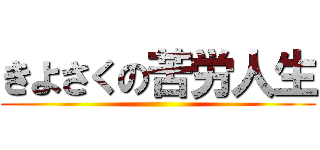 きよさくの苦労人生